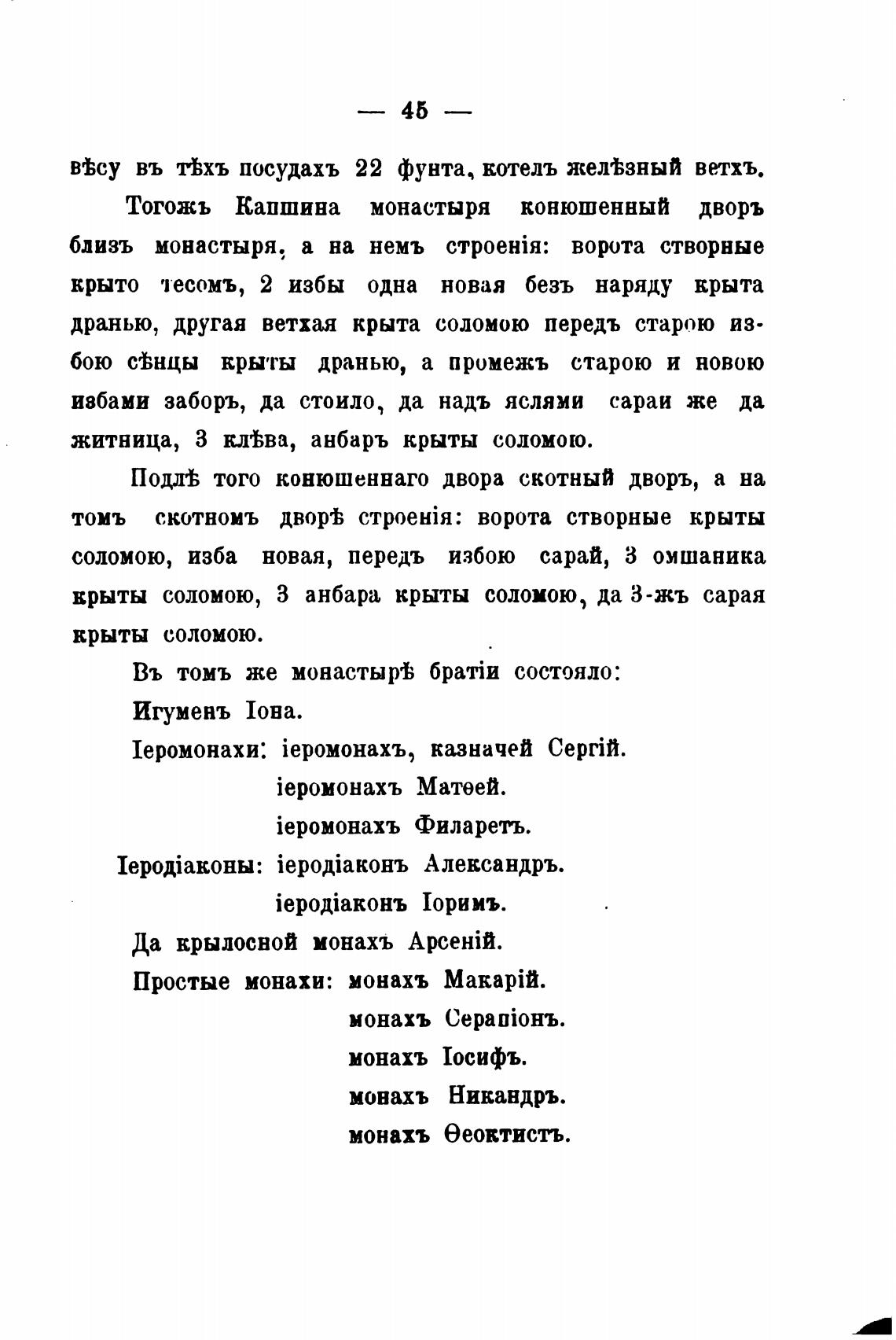 — 45 —

вѣсу въ тѣхъ посудахъ 22 фунта, котелъ желѣзный ветхъ.

Тогожъ Капшина монастыря конюшенный дворъ близъ монастыря, а на немъ строенія: ворота створные крыто тесомъ, 2 избы одна новая безъ наряду крыта дранью, другая ветхая крыта соломою передъ старою избою сѣнцы крыты дранью, а промежъ старою и новою избами заборъ, да стоило, да надъ яслями сараи же да житница, 3 клѣва, анбаръ крыты соломою.

Подлѣ того конюшеннаго двора скотный дворъ, а на томъ скотномъ дворѣ строенія: ворота створные крыты соломою, изба новая, передъ избою сарай, 3 омшаника крыты соломою, 3 анбара крыты соломою, да 3-жъ сарая крыты соломою.

Въ томъ же монастырѣ братіи состояло:

Игуменъ Іона.

Іеромонахи: іеромонахъ, казначей Сергій.
іеромонахъ Матѳей.
іеромонахъ Филаретъ.

Іеродіаконы: іеродіаконъ Александръ.
іеродіаконъ Іоримъ.

Да крылосной монахъ Арсеній.

Простые монахи: монахъ Макарій.
монахъ Серапіонъ.
монахъ Іосифъ.
монахъ Никандръ.
монахъ Ѳеоктистъ.